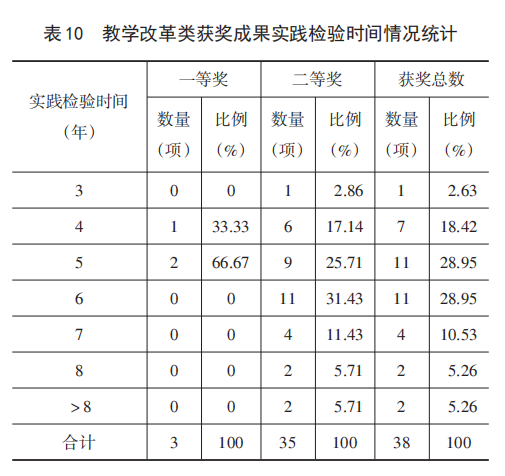 表 10　教学改革类获奖成果实践检验时间情况统计

| 实践检验时间（年） | 一等奖 数量（项） | 一等奖 比例（%） | 二等奖 数量（项） | 二等奖 比例（%） | 获奖总数 数量（项） | 获奖总数 比例（%） |
|---|---|---|---|---|---|---|
| 3 | 0 | 0 | 1 | 2.86 | 1 | 2.63 |
| 4 | 1 | 33.33 | 6 | 17.14 | 7 | 18.42 |
| 5 | 2 | 66.67 | 9 | 25.71 | 11 | 28.95 |
| 6 | 0 | 0 | 11 | 31.43 | 11 | 28.95 |
| 7 | 0 | 0 | 4 | 11.43 | 4 | 10.53 |
| 8 | 0 | 0 | 2 | 5.71 | 2 | 5.26 |
| >8 | 0 | 0 | 2 | 5.71 | 2 | 5.26 |
| 合计 | 3 | 100 | 35 | 100 | 38 | 100 |